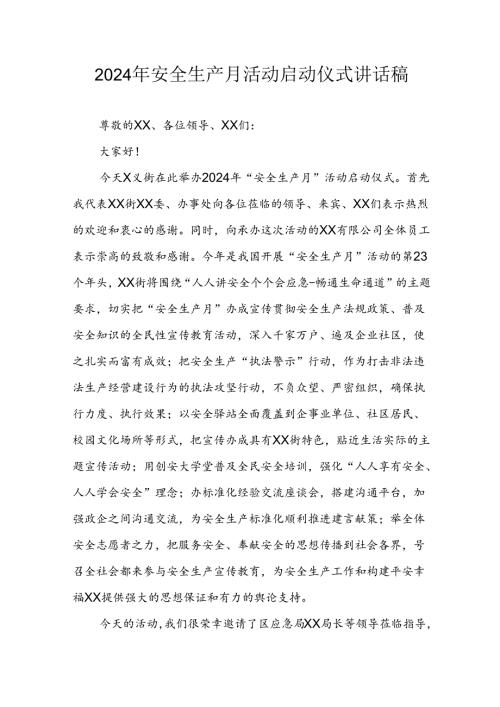 2024年安全生产月活动启动仪式讲话稿

尊敬的XX、各位领导、XX们：

大家好！

今天X义街在此举办2024年“安全生产月”活动启动仪式。首先我代表XX街XX委、办事处向各位莅临的领导、来宾、XX们表示热烈的欢迎和衷心的感谢。同时，向承办这次活动的XX有限公司全体员工表示崇高的致敬和感谢。今年是我国开展“安全生产月”活动的第23个年头，XX街将围绕“人人讲安全个个会应急-畅通生命通道”的主题要求，切实把“安全生产月”办成宣传贯彻安全生产法规政策、普及安全知识的全民性宣传教育活动，深入千家万户、遍及企业社区，使之扎实而富有成效；把安全生产“执法警示”行动，作为打击非法违法生产经营建设行为的执法攻坚行动，不负众望、严密组织，确保执行力度、执行效果；以安全驿站全面覆盖到企事业单位、社区居民、校园文化场所等形式，把宣传办成具有XX街特色，贴近生活实际的主题宣传活动；用创安大学堂普及全民安全培训，强化“人人享有安全、人人学会安全”理念；办标准化经验交流座谈会，搭建沟通平台，加强政企之间沟通交流，为安全生产标准化顺利推进建言献策；举全体安全志愿者之力，把服务安全、奉献安全的思想传播到社会各界，号召全社会都来参与安全生产宣传教育，为安全生产工作和构建平安幸福XX提供强大的思想保证和有力的舆论支持。

今天的活动，我们很荣幸邀请了区应急局XX局长等领导莅临指导，